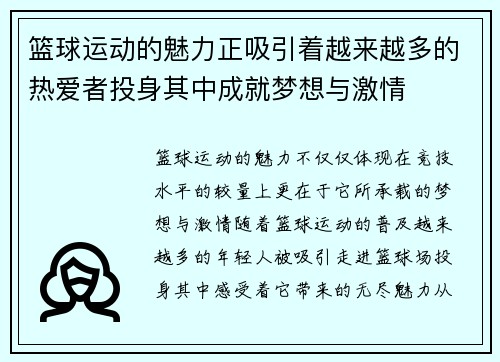 篮球运动的魅力正吸引着越来越多的热爱者投身其中成就梦想与激情

篮球运动的魅力不仅仅体现在竞技水平的较量上更在于它所承载的梦想与激情随着篮球运动的普及越来越多的年轻人被吸引走进篮球场投身其中感受着它带来的无尽魅力从